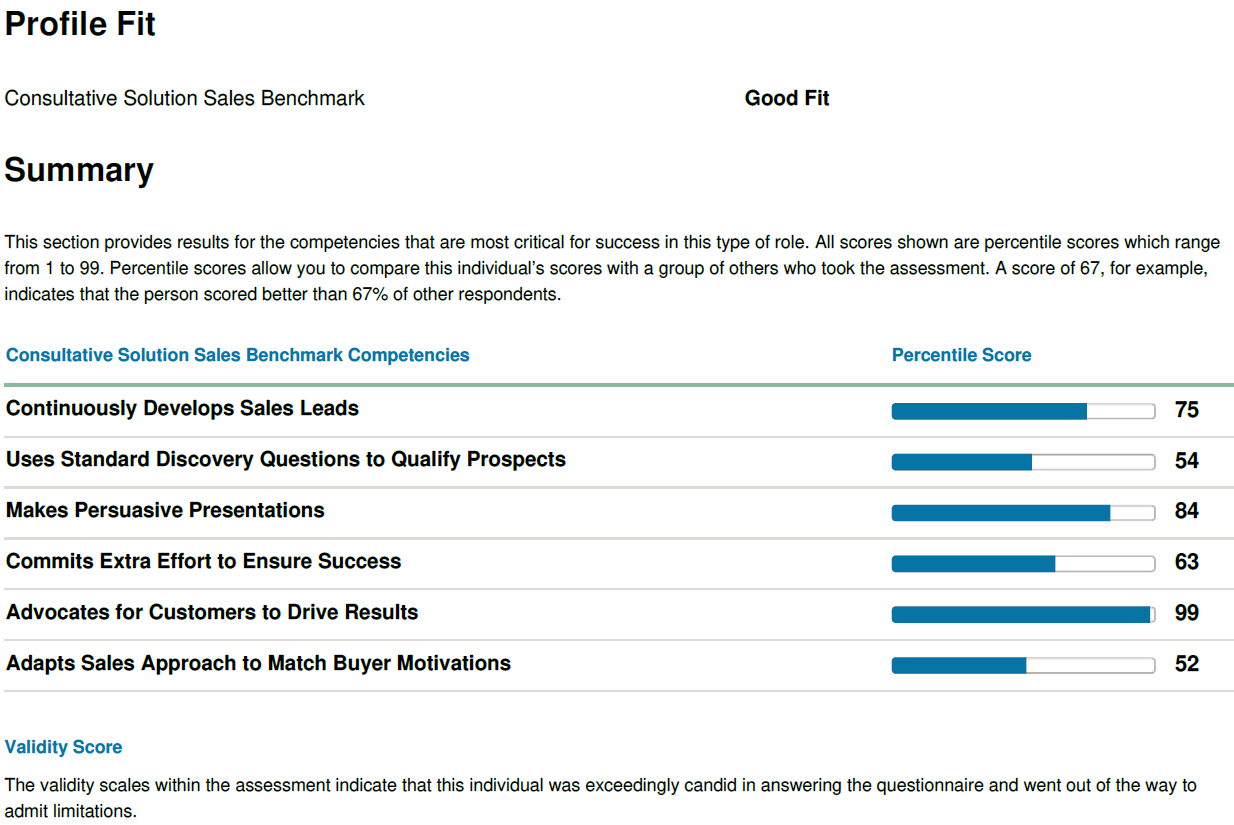 Profile Fit

Consultative Solution Sales Benchmark Good Fit

Summary

This section provides results for the competencies that are most critical for success in this type of role. All scores shown are percentile scores which range from 1 to 99. Percentile scores allow you to compare this individual's scores with a group of others who took the assessment. A score of 67, for example, indicates that the person scored better than 67% of other respondents.

| Consultative Solution Sales Benchmark Competencies | Percentile Score |
|---|---|
| Continuously Develops Sales Leads | 75 |
| Uses Standard Discovery Questions to Qualify Prospects | 54 |
| Makes Persuasive Presentations | 84 |
| Commits Extra Effort to Ensure Success | 63 |
| Advocates for Customers to Drive Results | 99 |
| Adapts Sales Approach to Match Buyer Motivations | 52 |

Validity Score

The validity scales within the assessment indicate that this individual was exceedingly candid in answering the questionnaire and went out of the way to admit limitations.